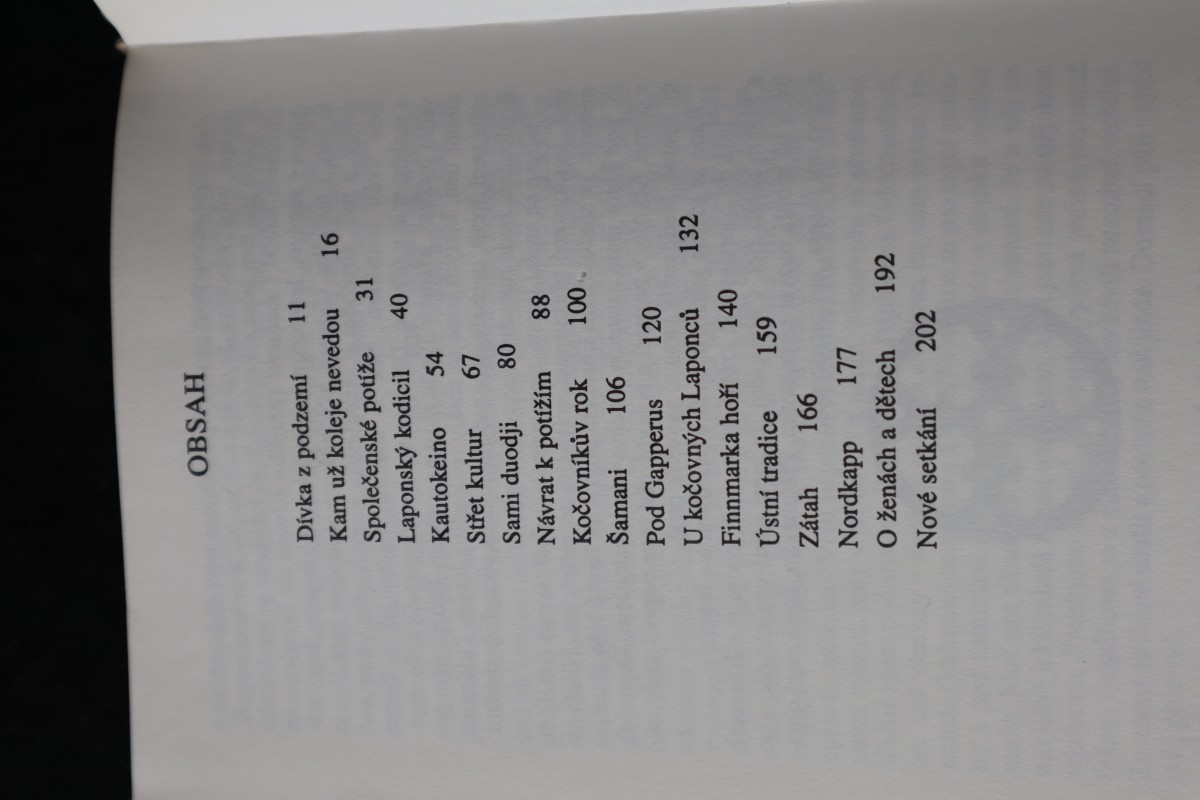 OBSAH

Dívka z podzemí 11
Kam už koleje nevedou 16
Společenské potíže 31
Laponský kodicil 40
Kautokeino 54
Střet kultur 67
Sami duodji 80
Návrat k potížím 88
Kočovníkův rok 100
Šamani 106
Pod Gapperus 120
U kočovných Laponců 132
Finnmarka hoří 140
Ústní tradice 159
Zátah 166
Nordkapp 177
O ženách a dětech 192
Nové setkání 202